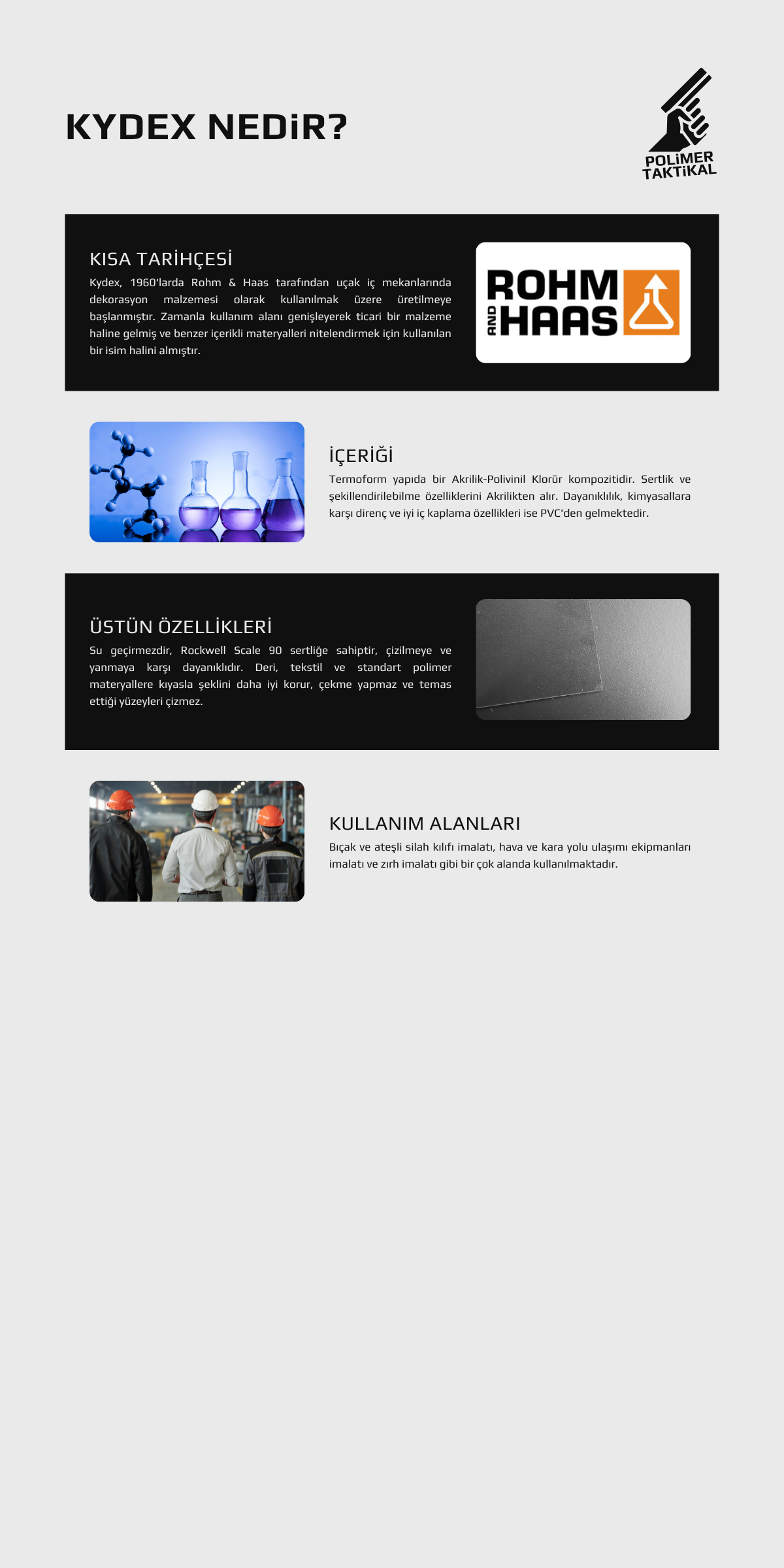 KYDEX NEDİR?

POLİMER TAKTİKAL

KISA TARİHÇESİ

Kydex, 1960'larda Rohm & Haas tarafından uçak iç mekanlarında dekorasyon malzemesi olarak kullanılmak üzere üretilmeye başlanmıştır. Zamanla kullanım alanı genişleyerek ticari bir malzeme haline gelmiş ve benzer içerikli materyalleri nitelendirmek için kullanılan bir isim halini almıştır.

ROHM AND HAAS

İÇERİĞİ

Termoform yapıda bir Akrilik-Polivinil Klorür kompozitidir. Sertlik ve şekillendirilebilme özelliklerini Akrilikten alır. Dayanıklılık, kimyasallara karşı direnç ve iyi iç kaplama özellikleri ise PVC'den gelmektedir.

ÜSTÜN ÖZELLİKLERİ

Su geçirmezdir, Rockwell Scale 90 sertliğe sahiptir, çizilmeye ve yanmaya karşı dayanıklıdır. Deri, tekstil ve standart polimer materyallere kıyasla şeklini daha iyi korur, çekme yapmaz ve temas ettiği yüzeyleri çizmez.

KULLANIM ALANLARI

Bıçak ve ateşli silah kılıfı imalatı, hava ve kara yolu ulaşımı ekipmanları imalatı ve zırh imalatı gibi bir çok alanda kullanılmaktadır.